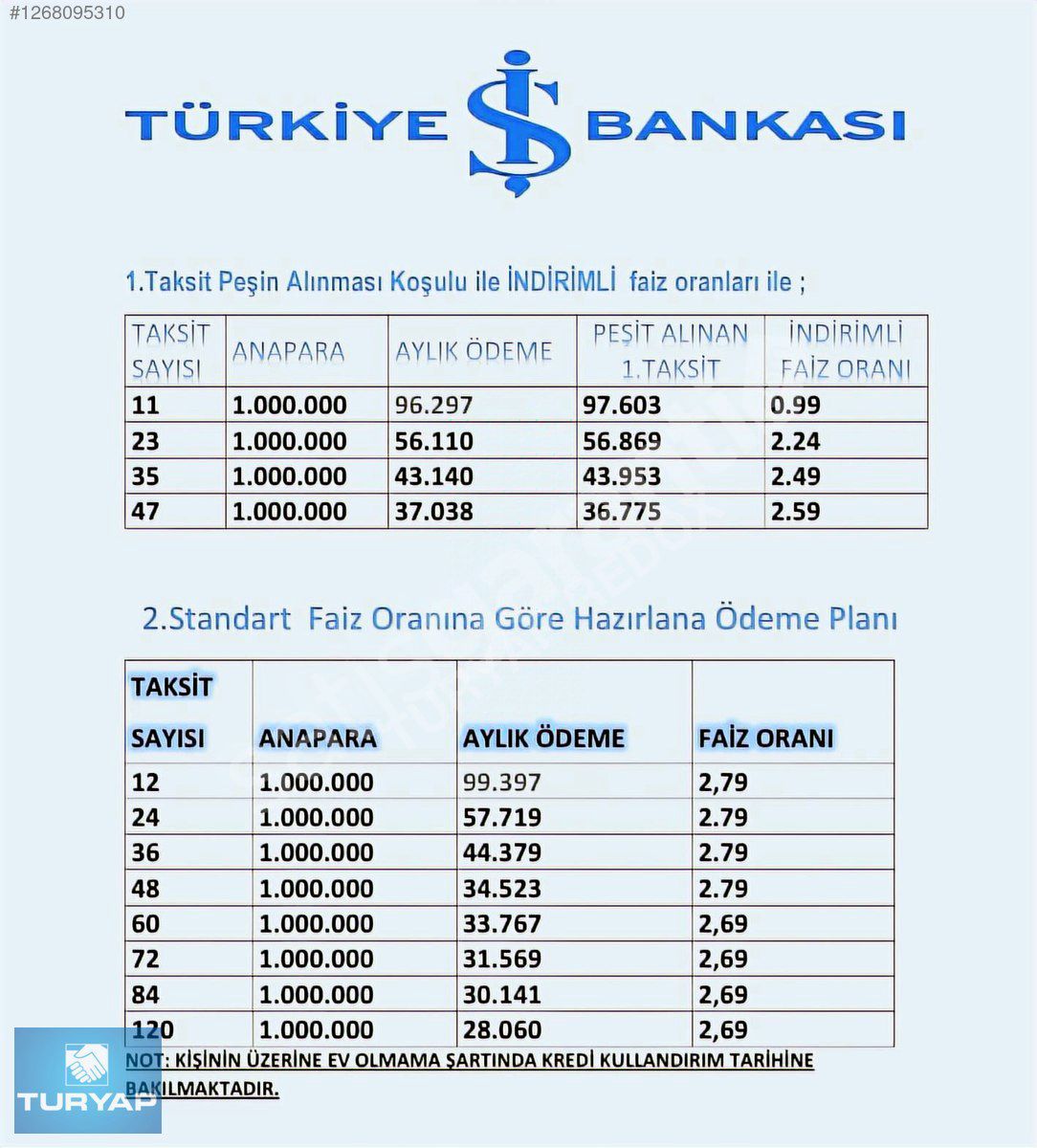 #1268095310

TÜRKİYE İŞ BANKASI

1.Taksit Peşin Alınması Koşulu ile İNDİRİMLİ faiz oranları ile ;

| TAKSİT SAYISI | ANAPARA | AYLIK ÖDEME | PEŞİT ALINAN 1.TAKSİT | İNDİRİMLİ FAİZ ORANI |
|---|---|---|---|---|
| 11 | 1.000.000 | 96.297 | 97.603 | 0.99 |
| 23 | 1.000.000 | 56.110 | 56.869 | 2.24 |
| 35 | 1.000.000 | 43.140 | 43.953 | 2.49 |
| 47 | 1.000.000 | 37.038 | 36.775 | 2.59 |

2.Standart Faiz Oranına Göre Hazırlana Ödeme Planı

| TAKSİT SAYISI | ANAPARA | AYLIK ÖDEME | FAİZ ORANI |
|---|---|---|---|
| 12 | 1.000.000 | 99.397 | 2,79 |
| 24 | 1.000.000 | 57.719 | 2.79 |
| 36 | 1.000.000 | 44.379 | 2.79 |
| 48 | 1.000.000 | 34.523 | 2.79 |
| 60 | 1.000.000 | 33.767 | 2,69 |
| 72 | 1.000.000 | 31.569 | 2,69 |
| 84 | 1.000.000 | 30.141 | 2,69 |
| 120 | 1.000.000 | 28.060 | 2,69 |

NOT: KİŞİNİN ÜZERİNE EV OLMAMA ŞARTINDA KREDİ KULLANDIRIM TARİHİNE BAKILMAKTADIR.

TURYAP